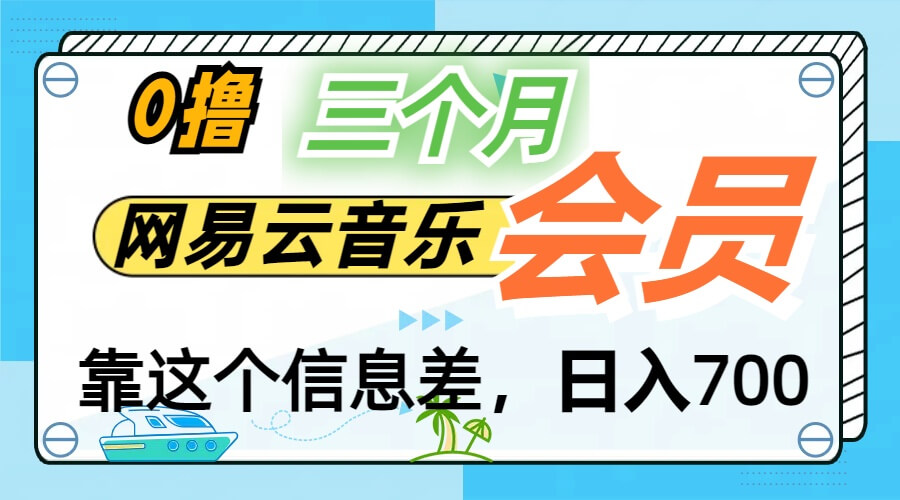 0撸 三个月

网易云音乐 会员

靠这个信息差，日入700